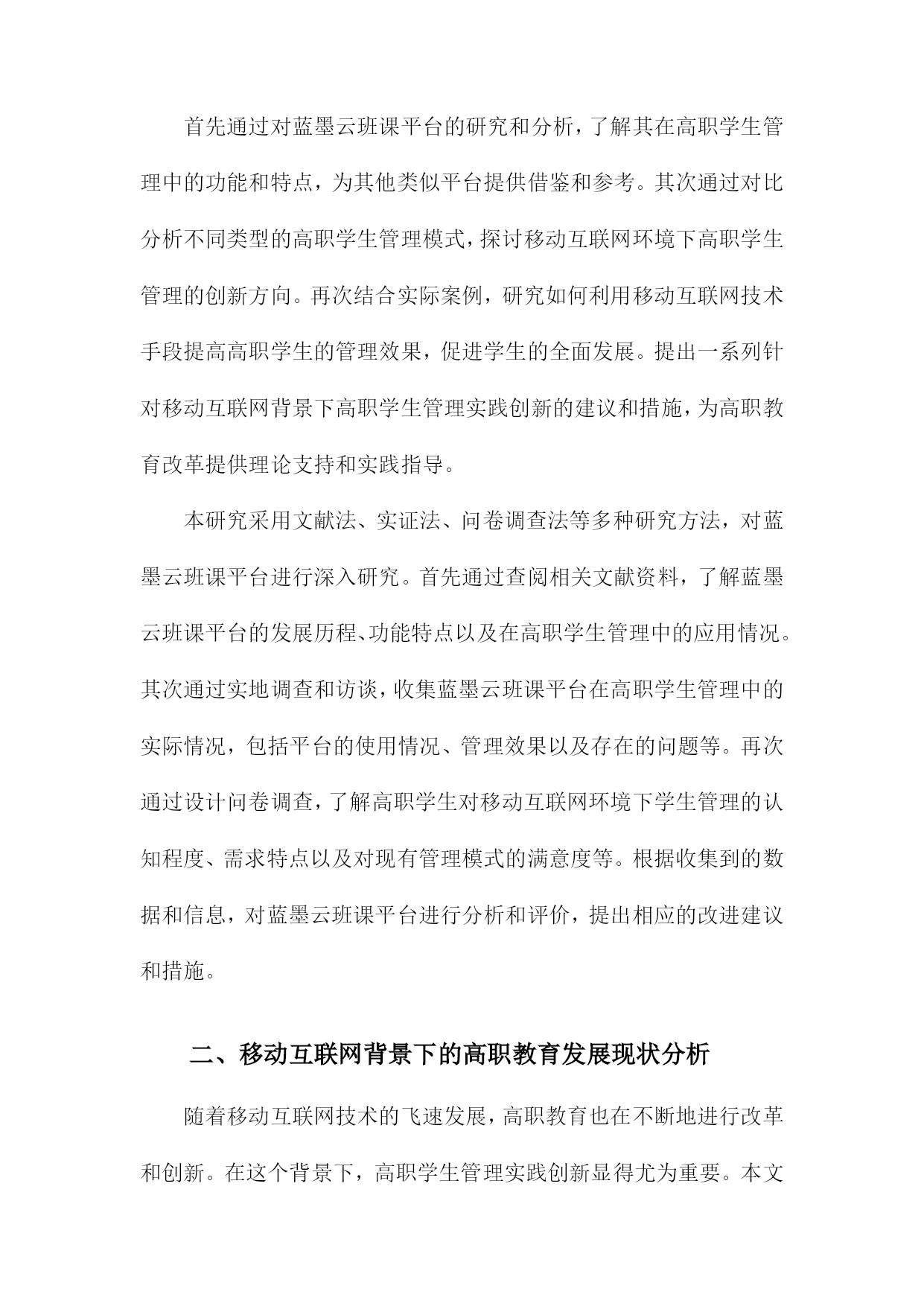 首先通过对蓝墨云班课平台的研究和分析，了解其在高职学生管理中的功能和特点，为其他类似平台提供借鉴和参考。其次通过对比分析不同类型的高职学生管理模式，探讨移动互联网环境下高职学生管理的创新方向。再次结合实际案例，研究如何利用移动互联网技术手段提高高职学生的管理效果，促进学生的全面发展。提出一系列针对移动互联网背景下高职学生管理实践创新的建议和措施，为高职教育改革提供理论支持和实践指导。

本研究采用文献法、实证法、问卷调查法等多种研究方法，对蓝墨云班课平台进行深入研究。首先通过查阅相关文献资料，了解蓝墨云班课平台的发展历程、功能特点以及在高职学生管理中的应用情况。其次通过实地调查和访谈，收集蓝墨云班课平台在高职学生管理中的实际情况，包括平台的使用情况、管理效果以及存在的问题等。再次通过设计问卷调查，了解高职学生对移动互联网环境下学生管理的认知程度、需求特点以及对现有管理模式的满意度等。根据收集到的数据和信息，对蓝墨云班课平台进行分析和评价，提出相应的改进建议和措施。

二、移动互联网背景下的高职教育发展现状分析

随着移动互联网技术的飞速发展，高职教育也在不断地进行改革和创新。在这个背景下，高职学生管理实践创新显得尤为重要。本文